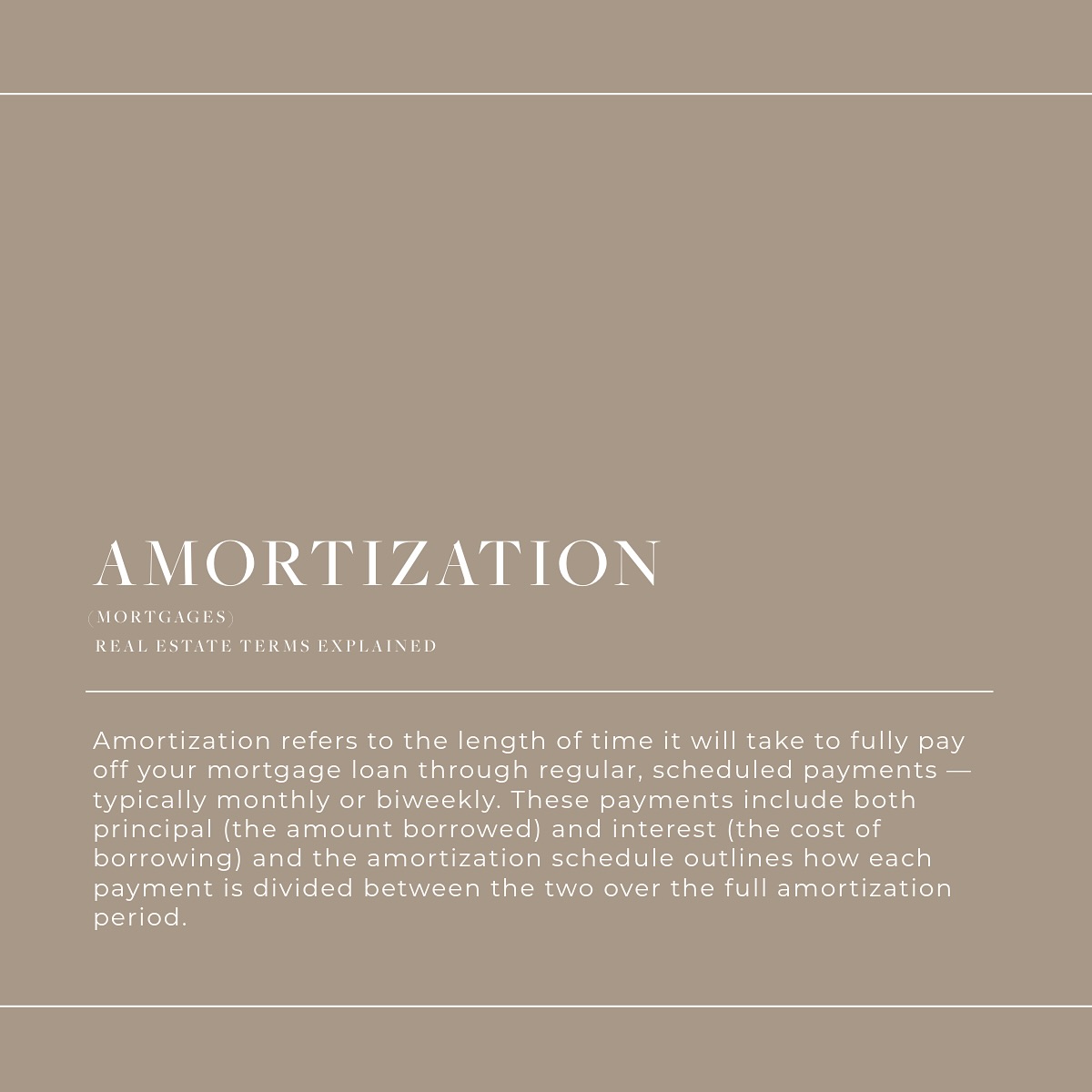 AMORTIZATION

(MORTGAGES)

REAL ESTATE TERMS EXPLAINED

Amortization refers to the length of time it will take to fully pay off your mortgage loan through regular, scheduled payments — typically monthly or biweekly. These payments include both principal (the amount borrowed) and interest (the cost of borrowing) and the amortization schedule outlines how each payment is divided between the two over the full amortization period.